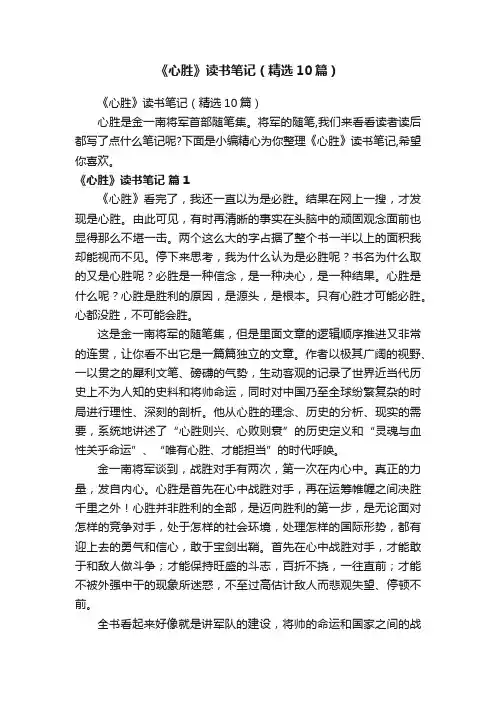 《心胜》读书笔记（精选10篇）

《心胜》读书笔记（精选10篇）

心胜是金一南将军首部随笔集。将军的随笔,我们来看看读者读后都写了点什么笔记呢?下面是小编精心为你整理《心胜》读书笔记,希望你喜欢。

《心胜》读书笔记 篇1

《心胜》看完了，我还一直以为是必胜。结果在网上一搜，才发现是心胜。由此可见，有时再清晰的事实在头脑中的顽固观念面前也显得那么不堪一击。两个这么大的字占据了整个书一半以上的面积我却能视而不见。停下来思考，我为什么认为是必胜呢？书名为什么取的又是心胜呢？必胜是一种信念，是一种决心，是一种结果。心胜是什么呢？心胜是胜利的原因，是源头，是根本。只有心胜才可能必胜。心都没胜，不可能会胜。

这是金一南将军的随笔集，但是里面文章的逻辑顺序推进又非常的连贯，让你看不出它是一篇篇独立的文章。作者以极其广阔的视野、一以贯之的犀利文笔、磅礴的气势，生动客观的记录了世界近当代历史上不为人知的史料和将帅命运，同时对中国乃至全球纷繁复杂的时局进行理性、深刻的剖析。他从心胜的理念、历史的分析、现实的需要，系统地讲述了“心胜则兴、心败则衰”的历史定义和“灵魂与血性关乎命运”、“唯有心胜、才能担当”的时代呼唤。

金一南将军谈到，战胜对手有两次，第一次在内心中。真正的力量，发自内心。心胜是首先在心中战胜对手，再在运筹帷幄之间决胜千里之外！心胜并非胜利的全部，是迈向胜利的第一步，是无论面对怎样的竞争对手，处于怎样的社会环境，处理怎样的国际形势，都有迎上去的勇气和信心，敢于宝剑出鞘。首先在心中战胜对手，才能敢于和敌人做斗争；才能保持旺盛的斗志，百折不挠，一往直前；才能不被外强中干的现象所迷惑，不至过高估计敌人而悲观失望、停顿不前。

全书看起来好像就是讲军队的建设，将帅的命运和国家之间的战